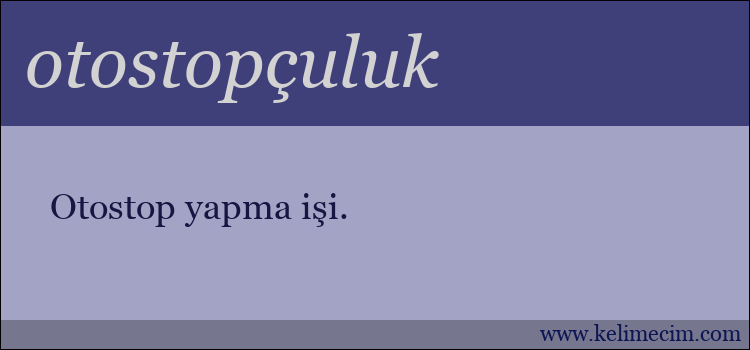 otostopçuluk

Otostop yapma işi.

www.kelimecim.com